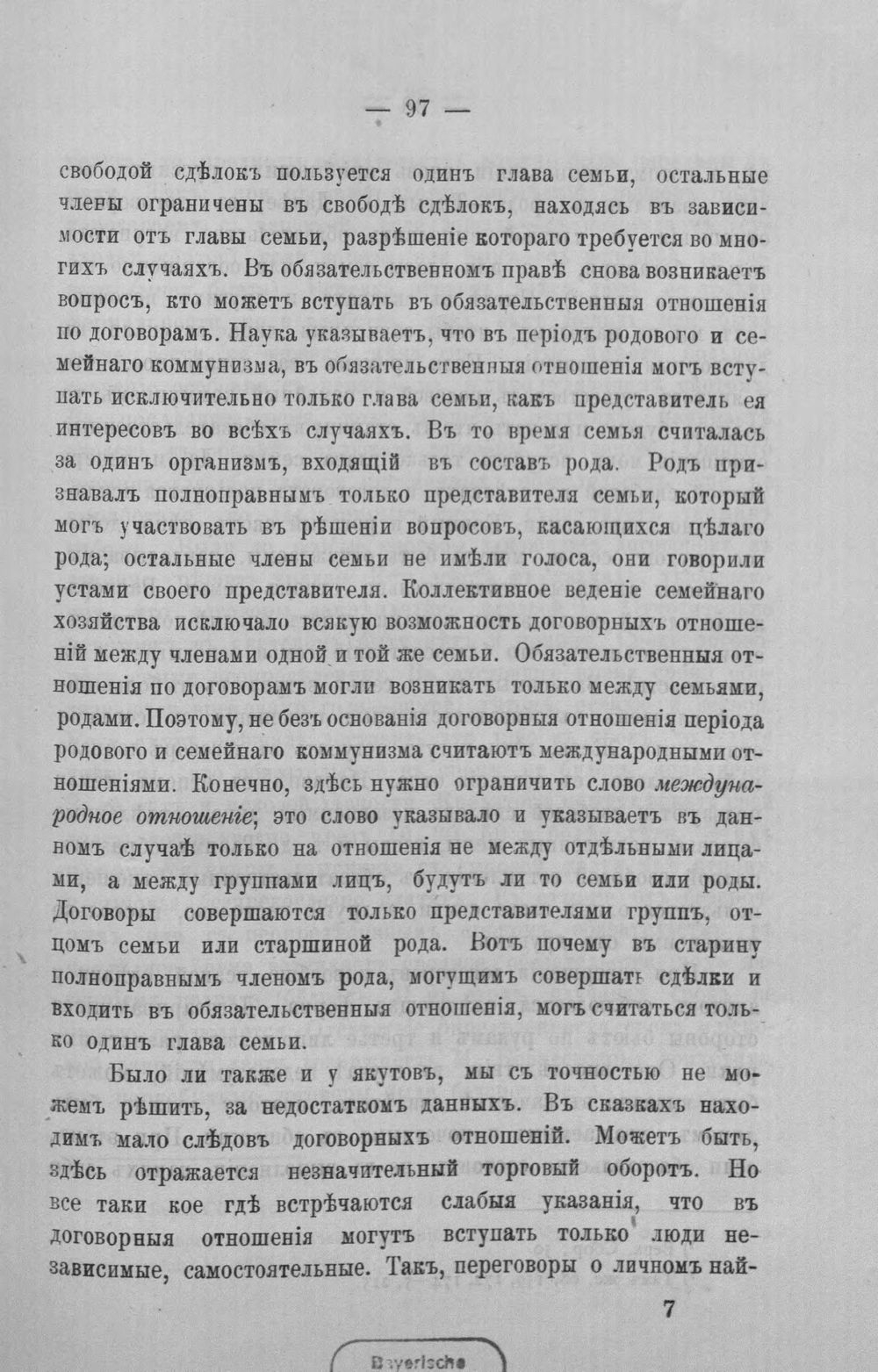 — 97 —

свободой сдѣлокъ пользуется одинъ глава семьи, остальные члены ограничены въ свободѣ сдѣлокъ, находясь въ зависимости отъ главы семьи, разрѣшеніе котораго требуется во многихъ случаяхъ. Въ обязательственномъ правѣ снова возникаетъ вопросъ, кто можетъ вступать въ обязательственныя отношенія по договорамъ. Наука указываетъ, что въ періодъ родового и семейнаго коммунизма, въ обязательственныя отношенія могъ вступать исключительно только глава семьи, какъ представитель ея интересовъ во всѣхъ случаяхъ. Въ то время семья считалась за одинъ организмъ, входящій въ составъ рода. Родъ признавалъ полноправнымъ только представителя семьи, который могъ участвовать въ рѣшеніи вопросовъ, касающихся цѣлаго рода; остальные члены семьи не имѣли голоса, они говорили устами своего представителя. Коллективное веденіе семейнаго хозяйства исключало всякую возможность договорныхъ отношеній между членами одной и той же семьи. Обязательственныя отношенія по договорамъ могли возникать только между семьями, родами. Поэтому, не безъ основанія договорныя отношенія періода родового и семейнаго коммунизма считаютъ международными отношеніями. Конечно, здѣсь нужно ограничить слово международное отношеніе; это слово указывало и указываетъ въ данномъ случаѣ только на отношенія не между отдѣльными лицами, а между группами лицъ, будутъ ли то семьи или роды. Договоры совершаются только представителями группъ, отцомъ семьи или старшиной рода. Вотъ почему въ старину полноправнымъ членомъ рода, могущимъ совершать сдѣлки и входить въ обязательственныя отношенія, могъ считаться только одинъ глава семьи.

Было ли также и у якутовъ, мы съ точностью не можемъ рѣшить, за недостаткомъ данныхъ. Въ сказкахъ находимъ мало слѣдовъ договорныхъ отношеній. Можетъ быть, здѣсь отражается незначительный торговый оборотъ. Но все таки кое гдѣ встрѣчаются слабыя указанія, что въ договорныя отношенія могутъ вступать только люди независимые, самостоятельные. Такъ, переговоры о личномъ най-

7

Bayerische